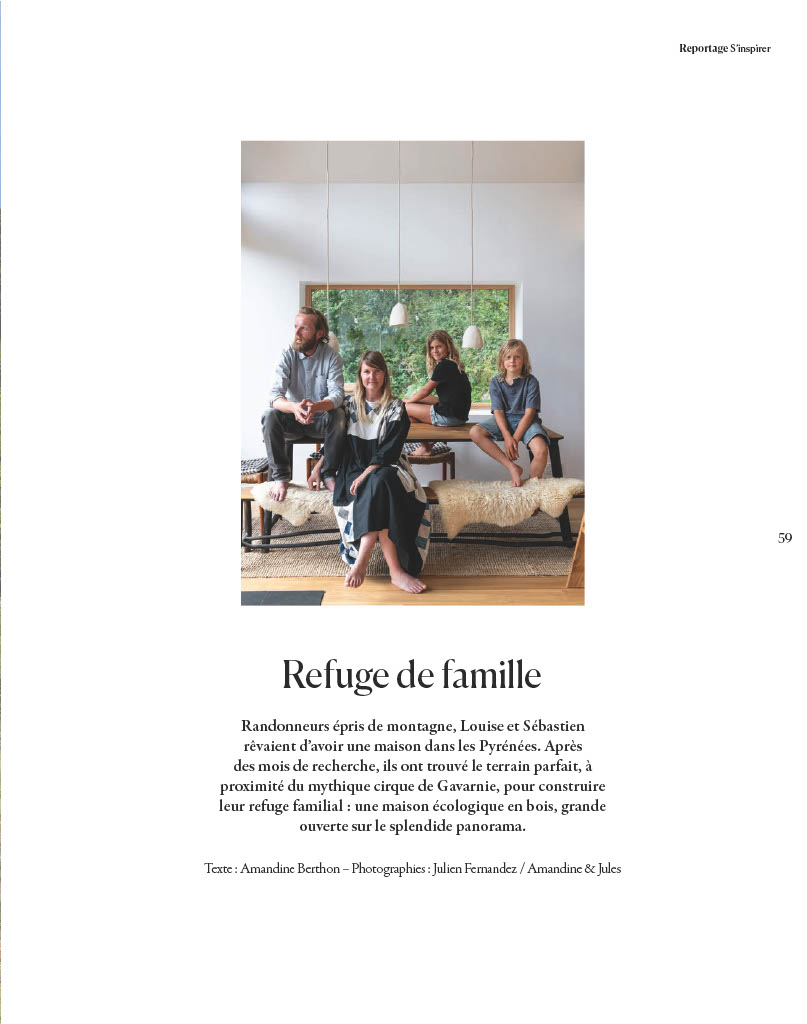 Reportage S'inspirer

59

Refuge de famille

Randonneurs épris de montagne, Louise et Sébastien rêvaient d'avoir une maison dans les Pyrénées. Après des mois de recherche, ils ont trouvé le terrain parfait, à proximité du mythique cirque de Gavarnie, pour construire leur refuge familial : une maison écologique en bois, grande ouverte sur le splendide panorama.

Texte : Amandine Berthon – Photographies : Julien Fernandez / Amandine & Jules